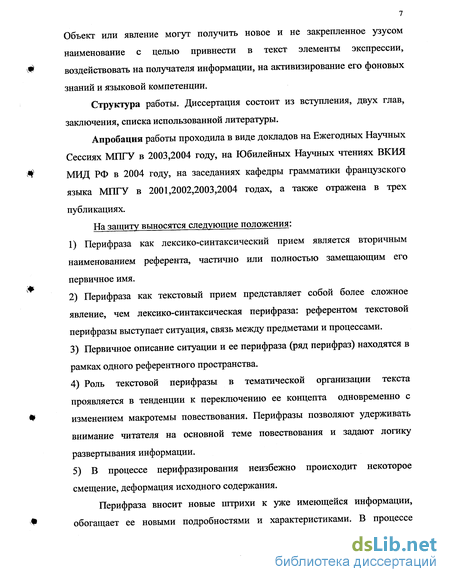 7

Объект или явление могут получить новое и не закрепленное узусом наименование с целью привнести в текст элементы экспрессии, воздействовать на получателя информации, на активизирование его фоновых знаний и языковой компетенции.

Структура работы. Диссертация состоит из вступления, двух глав, заключения, списка использованной литературы.

Апробация работы проходила в виде докладов на Ежегодных Научных Сессиях МПГУ в 2003,2004 году, на Юбилейных Научных чтениях ВКИЯ МИД РФ в 2004 году, на заседаниях кафедры грамматики французского языка МПГУ в 2001,2002,2003,2004 годах, а также отражена в трех публикациях.

На защиту выносятся следующие положения:

1) Перифраза как лексико-синтаксический прием является вторичным наименованием референта, частично или полностью замещающим его первичное имя.

2) Перифраза как текстовый прием представляет собой более сложное явление, чем лексико-синтаксическая перифраза: референтом текстовой перифразы выступает ситуация, связь между предметами и процессами.

3) Первичное описание ситуации и ее перифраза (ряд перифраз) находятся в рамках одного референтного пространства.

4) Роль текстовой перифразы в тематической организации текста проявляется в тенденции к переключению ее концепта одновременно с изменением макротемы повествования. Перифразы позволяют удерживать внимание читателя на основной теме повествования и задают логику развертывания информации.

5) В процессе перифразирования неизбежно происходит некоторое смещение, деформация исходного содержания.

Перифраза вносит новые штрихи к уже имеющейся информации, обогащает ее новыми подробностями и характеристиками. В процессе

dsLib.net
библиотека диссертаций